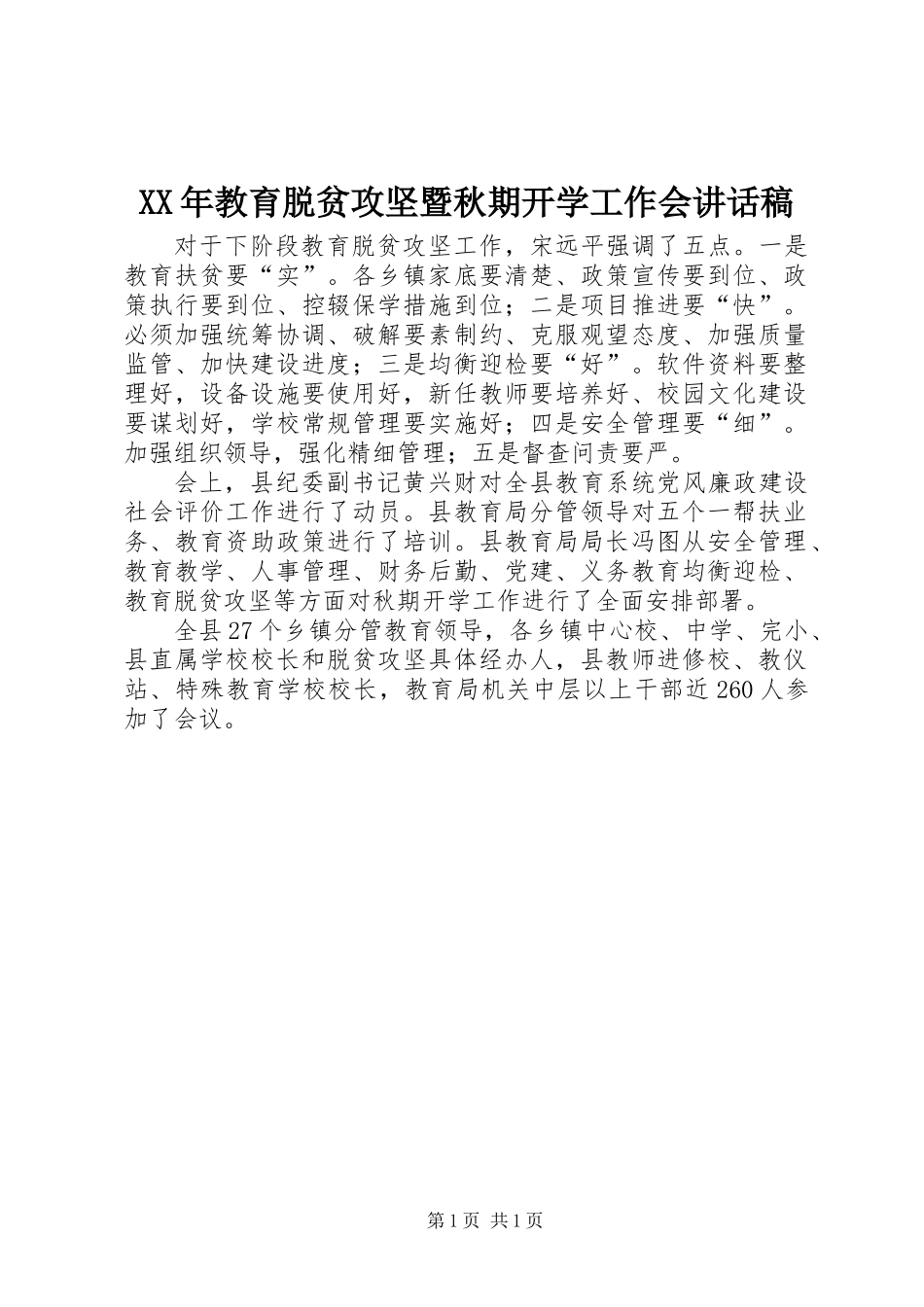 XX年教育脱贫攻坚暨秋期开学工作会讲话稿

对于下阶段教育脱贫攻坚工作，宋远平强调了五点。一是教育扶贫要“实”。各乡镇家底要清楚、政策宣传要到位、政策执行要到位、控辍保学措施到位；二是项目推进要“快”。必须加强统筹协调、破解要素制约、克服观望态度、加强质量监管、加快建设进度；三是均衡迎检要“好”。软件资料要整理好，设备设施要使用好，新任教师要培养好、校园文化建设要谋划好，学校常规管理要实施好；四是安全管理要“细”。加强组织领导，强化精细管理；五是督查问责要严。

会上，县纪委副书记黄兴财对全县教育系统党风廉政建设社会评价工作进行了动员。县教育局分管领导对五个一帮扶业务、教育资助政策进行了培训。县教育局局长冯图从安全管理、教育教学、人事管理、财务后勤、党建、义务教育均衡迎检、教育脱贫攻坚等方面对秋期开学工作进行了全面安排部署。

全县27个乡镇分管教育领导，各乡镇中心校、中学、完小、县直属学校校长和脱贫攻坚具体经办人，县教师进修校、教仪站、特殊教育学校校长，教育局机关中层以上干部近260人参加了会议。

第1页 共1页